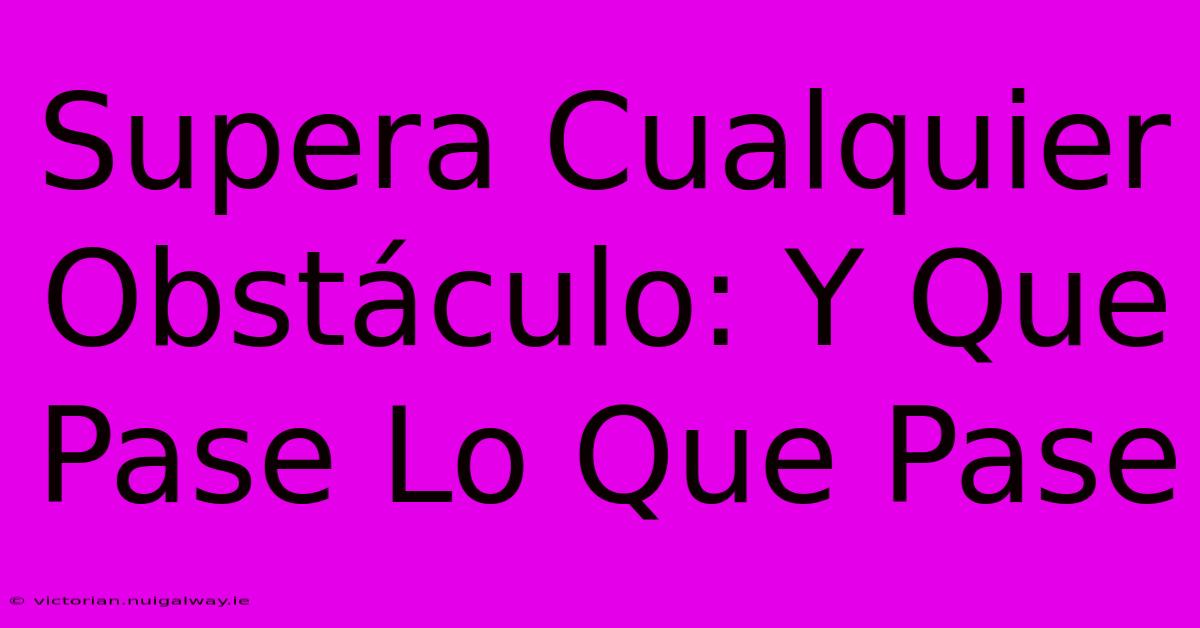 Supera Cualquier Obstáculo: Y Que Pase Lo Que Pase

© victorian.nuigalway.ie